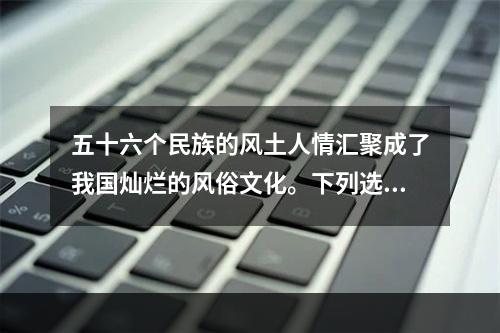 五十六个民族的风土人情汇聚成了我国灿烂的风俗文化。下列选…